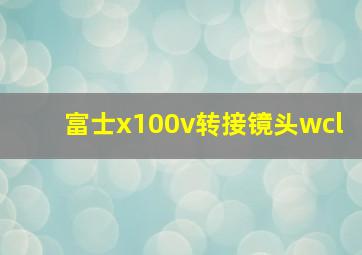 富士x100v转接镜头wcl